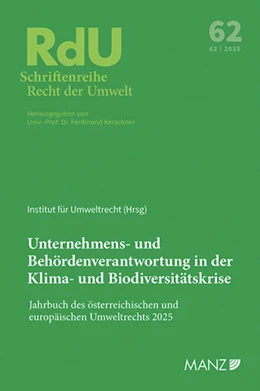 RdU

62

62 | 2025

Schriftenreihe
Recht der Umwelt

Herausgegeben von
Univ.-Prof. Dr. Ferdinand Kerschner

Institut für Umweltrecht (Hrsg)

Unternehmens- und Behördenverantwortung in der Klima- und Biodiversitätskrise

Jahrbuch des österreichischen und europäischen Umweltrechts 2025

MANZ